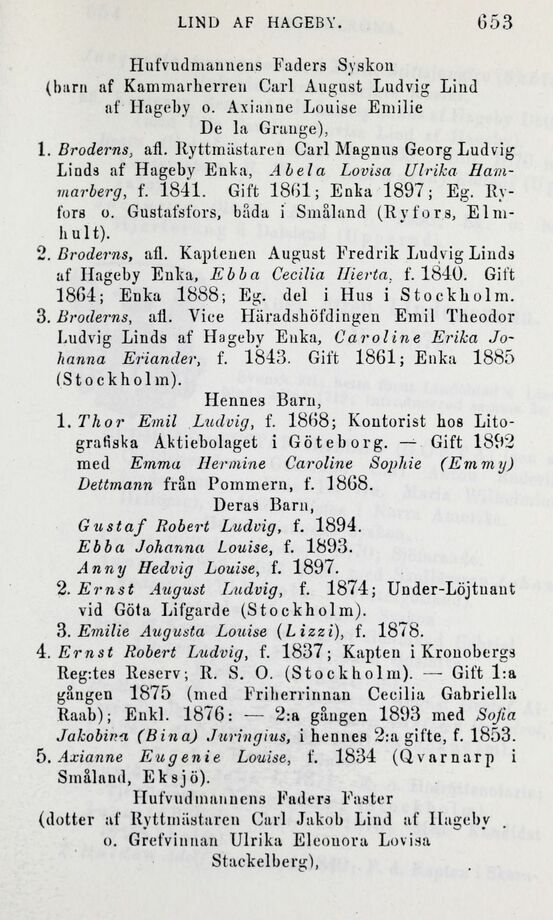 LIND AF HAGEBY. 653

Hufvudmannens Faders Syskon
(barn af Kammarherren Carl August Ludvig Lind
af Hageby o. Axianne Louise Emilie
De la Grange),

1. Broderns, afl. Ryttmästaren Carl Magnus Georg Ludvig Linds af Hageby Enka, Abela Lovisa Ulrika Hammarberg, f. 1841. Gift 1861; Enka 1897; Eg. Ryfors o. Gustafsfors, båda i Småland (Ryfors, Elmhult).

2. Broderns, afl. Kaptenen August Fredrik Ludvig Linds af Hageby Enka, Ebba Cecilia Hierta, f. 1840. Gift 1864; Enka 1888; Eg. del i Hus i Stockholm.

3. Broderns, afl. Vice Häradshöfdingen Emil Theodor Ludvig Linds af Hageby Enka, Caroline Erika Johanna Eriander, f. 1843. Gift 1861; Enka 1885 (Stockholm).

Hennes Barn,

1. Thor Emil Ludvig, f. 1868; Kontorist hos Litografiska Aktiebolaget i Göteborg. — Gift 1892 med Emma Hermine Caroline Sophie (Emmy) Dettmann från Pommern, f. 1868.

Deras Barn,
Gustaf Robert Ludvig, f. 1894.
Ebba Johanna Louise, f. 1893.
Anny Hedvig Louise, f. 1897.

2. Ernst August Ludvig, f. 1874; Under-Löjtnant vid Göta Lifgarde (Stockholm).

3. Emilie Augusta Louise (Lizzi), f. 1878.

4. Ernst Robert Ludvig, f. 1837; Kapten i Kronobergs Reg:tes Reserv; R. S. O. (Stockholm). — Gift 1:a gången 1875 (med Friherrinnan Cecilia Gabriella Raab); Enkl. 1876: — 2:a gången 1893 med Sofia Jakobina (Bina) Juringius, i hennes 2:a gifte, f. 1853.

5. Axianne Eugenie Louise, f. 1834 (Qvarnarp i Småland, Eksjö).

Hufvudmannens Faders Faster
(dotter af Ryttmästaren Carl Jakob Lind af Hageby
o. Grefvinnan Ulrika Eleonora Lovisa
Stackelberg),